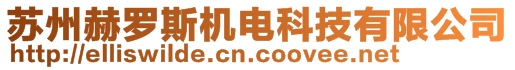 苏州赫罗斯机电科技有限公司
http://elliswilde.cn.coovee.net